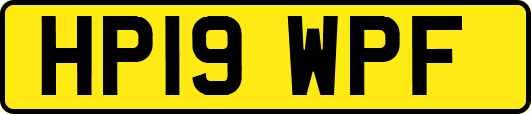 HP19 WPF